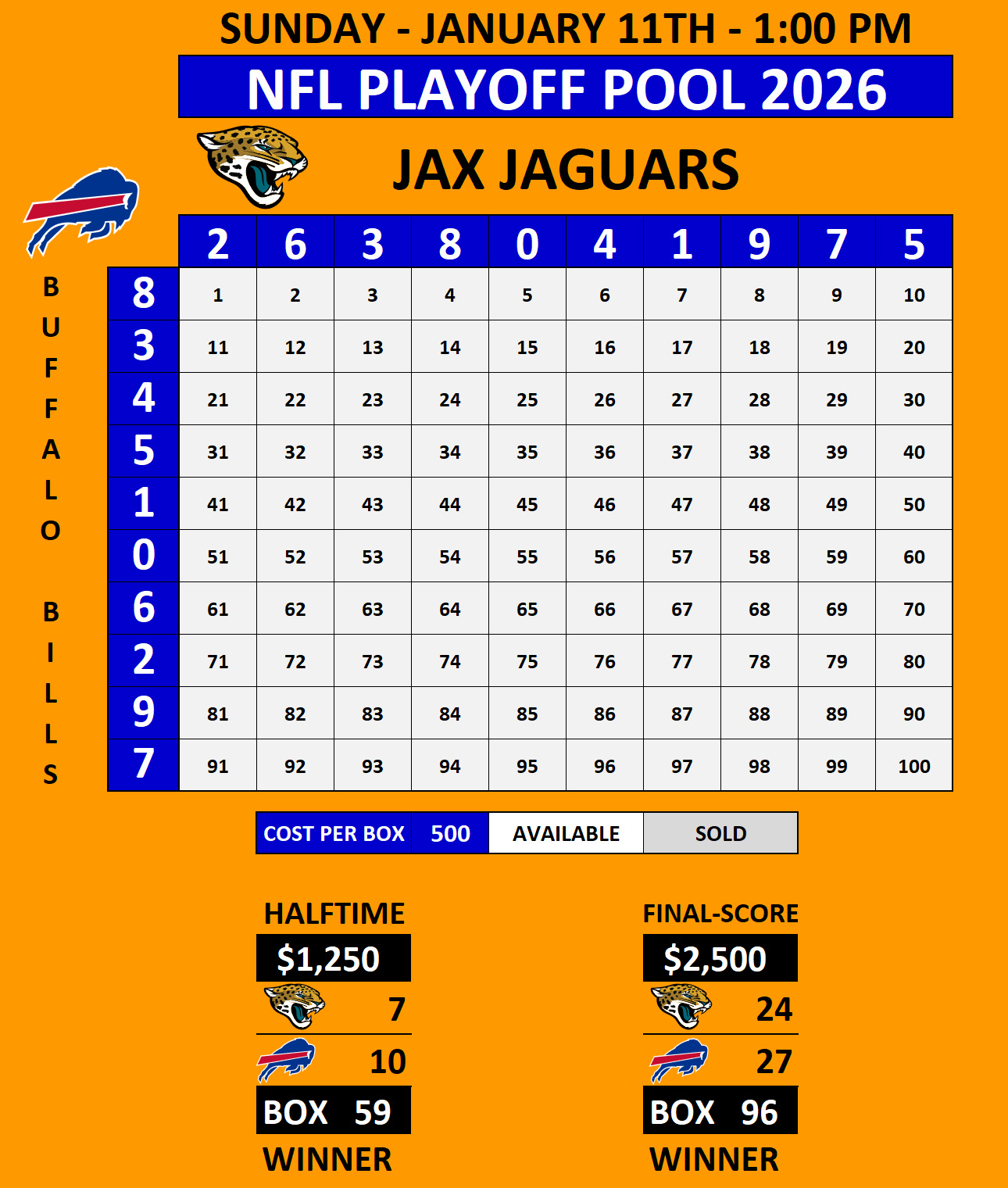 SUNDAY - JANUARY 11TH - 1:00 PM

NFL PLAYOFF POOL 2026

JAX JAGUARS

BUFFALO BILLS

| | 2 | 6 | 3 | 8 | 0 | 4 | 1 | 9 | 7 | 5 |
|---|---|---|---|---|---|---|---|---|---|---|
| 8 | 1 | 2 | 3 | 4 | 5 | 6 | 7 | 8 | 9 | 10 |
| 3 | 11 | 12 | 13 | 14 | 15 | 16 | 17 | 18 | 19 | 20 |
| 4 | 21 | 22 | 23 | 24 | 25 | 26 | 27 | 28 | 29 | 30 |
| 5 | 31 | 32 | 33 | 34 | 35 | 36 | 37 | 38 | 39 | 40 |
| 1 | 41 | 42 | 43 | 44 | 45 | 46 | 47 | 48 | 49 | 50 |
| 0 | 51 | 52 | 53 | 54 | 55 | 56 | 57 | 58 | 59 | 60 |
| 6 | 61 | 62 | 63 | 64 | 65 | 66 | 67 | 68 | 69 | 70 |
| 2 | 71 | 72 | 73 | 74 | 75 | 76 | 77 | 78 | 79 | 80 |
| 9 | 81 | 82 | 83 | 84 | 85 | 86 | 87 | 88 | 89 | 90 |
| 7 | 91 | 92 | 93 | 94 | 95 | 96 | 97 | 98 | 99 | 100 |

| COST PER BOX | 500 | AVAILABLE | SOLD |
|---|---|---|---|

HALFTIME
$1,250
7
10
BOX 59
WINNER

FINAL-SCORE
$2,500
24
27
BOX 96
WINNER